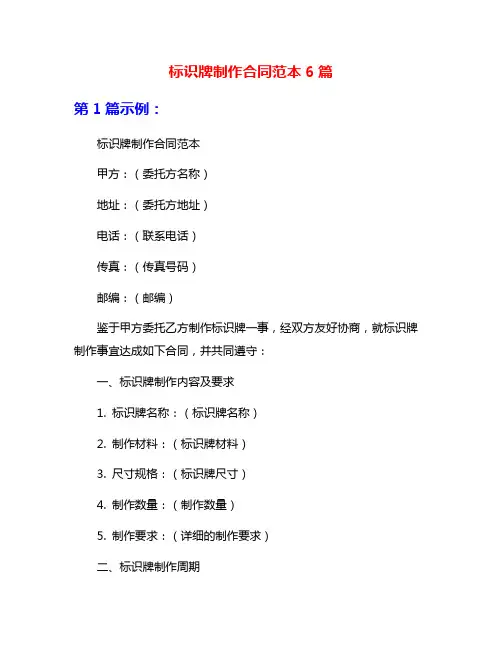 标识牌制作合同范本 6 篇

第 1 篇示例：

标识牌制作合同范本

甲方：（委托方名称）

地址：（委托方地址）

电话：（联系电话）

传真：（传真号码）

邮编：（邮编）

鉴于甲方委托乙方制作标识牌一事，经双方友好协商，就标识牌制作事宜达成如下合同，并共同遵守：

一、标识牌制作内容及要求

1. 标识牌名称：（标识牌名称）

2. 制作材料：（标识牌材料）

3. 尺寸规格：（标识牌尺寸）

4. 制作数量：（制作数量）

5. 制作要求：（详细的制作要求）

二、标识牌制作周期